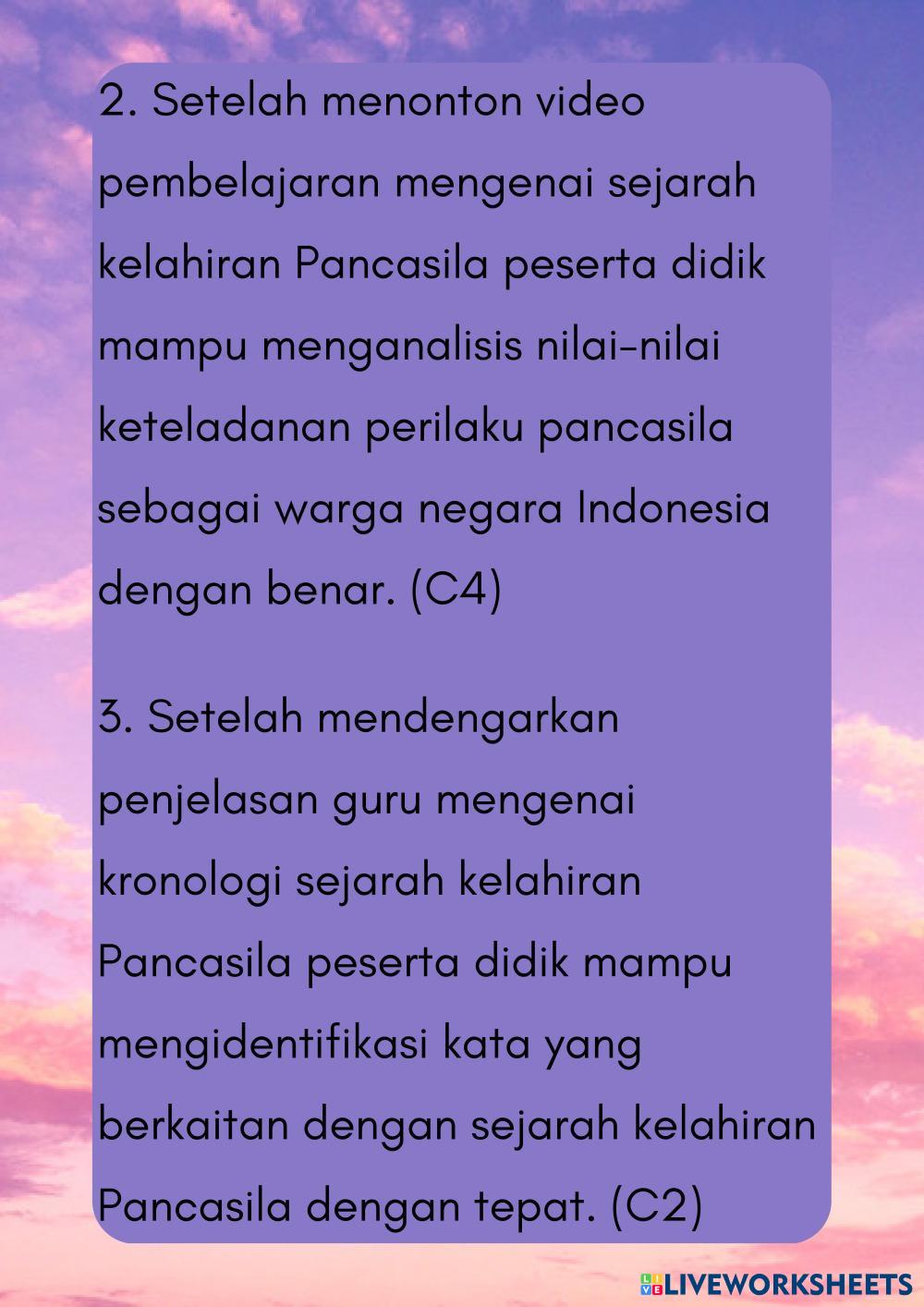 2. Setelah menonton video pembelajaran mengenai sejarah kelahiran Pancasila peserta didik mampu menganalisis nilai-nilai keteladanan perilaku pancasila sebagai warga negara Indonesia dengan benar. (C4)

3. Setelah mendengarkan penjelasan guru mengenai kronologi sejarah kelahiran Pancasila peserta didik mampu mengidentifikasi kata yang berkaitan dengan sejarah kelahiran Pancasila dengan tepat. (C2)

LIVEWORKSHEETS